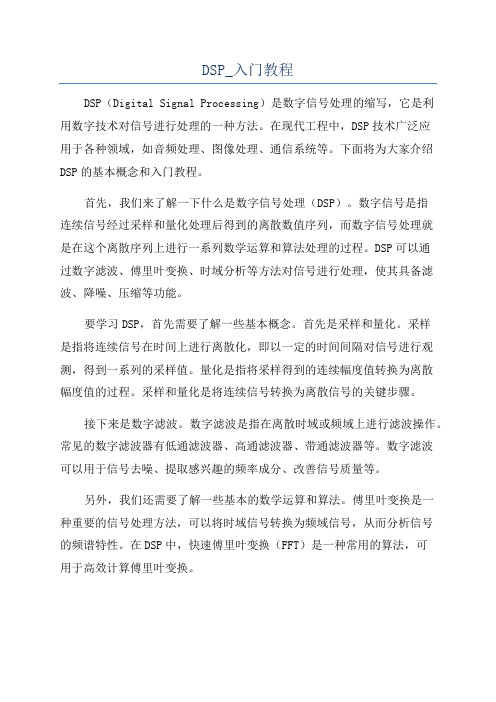 DSP_入门教程

DSP（Digital Signal Processing）是数字信号处理的缩写，它是利用数字技术对信号进行处理的一种方法。在现代工程中，DSP技术广泛应用于各种领域，如音频处理、图像处理、通信系统等。下面将为大家介绍DSP的基本概念和入门教程。

首先，我们来了解一下什么是数字信号处理（DSP）。数字信号是指连续信号经过采样和量化处理后得到的离散数值序列，而数字信号处理就是在这个离散序列上进行一系列数学运算和算法处理的过程。DSP可以通过数字滤波、傅里叶变换、时域分析等方法对信号进行处理，使其具备滤波、降噪、压缩等功能。

要学习DSP，首先需要了解一些基本概念。首先是采样和量化。采样是指将连续信号在时间上进行离散化，即以一定的时间间隔对信号进行观测，得到一系列的采样值。量化是指将采样得到的连续幅度值转换为离散幅度值的过程。采样和量化是将连续信号转换为离散信号的关键步骤。

接下来是数字滤波。数字滤波是指在离散时域或频域上进行滤波操作。常见的数字滤波器有低通滤波器、高通滤波器、带通滤波器等。数字滤波可以用于信号去噪、提取感兴趣的频率成分、改善信号质量等。

另外，我们还需要了解一些基本的数学运算和算法。傅里叶变换是一种重要的信号处理方法，可以将时域信号转换为频域信号，从而分析信号的频谱特性。在DSP中，快速傅里叶变换（FFT）是一种常用的算法，可用于高效计算傅里叶变换。